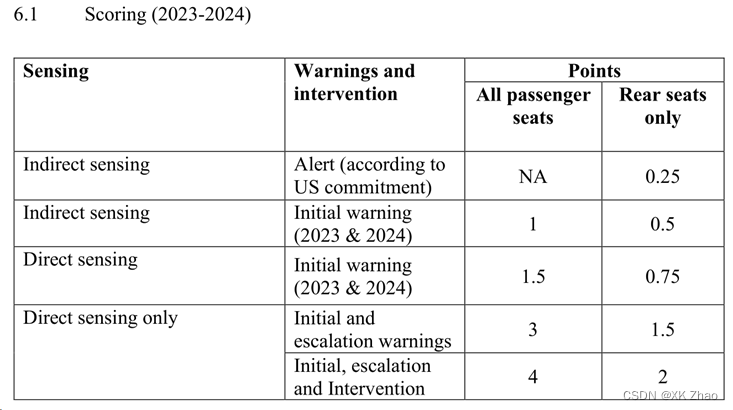 6.1 Scoring (2023-2024)

| Sensing | Warnings and intervention | Points | |
|---|---|---|---|
| | | All passenger seats | Rear seats only |
| Indirect sensing | Alert (according to US commitment) | NA | 0.25 |
| Indirect sensing | Initial warning (2023 & 2024) | 1 | 0.5 |
| Direct sensing | Initial warning (2023 & 2024) | 1.5 | 0.75 |
| Direct sensing only | Initial and escalation warnings | 3 | 1.5 |
| | Initial, escalation and Intervention | 4 | 2 |

CSDN @XK Zhao